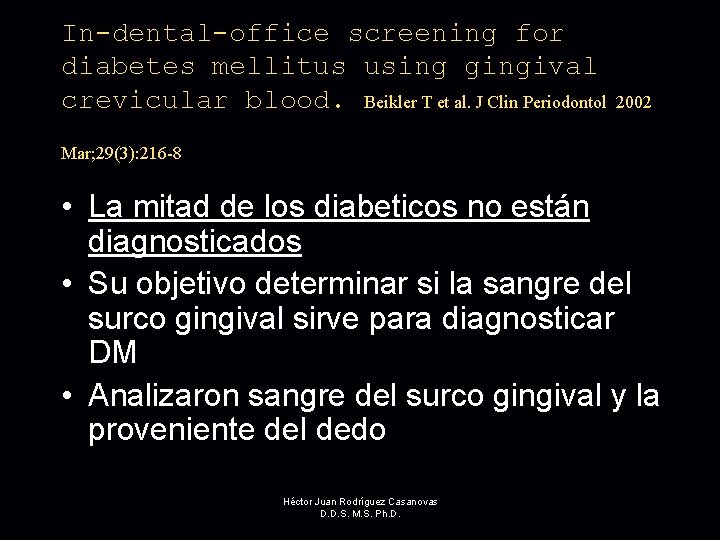 In-dental-office screening for diabetes mellitus using gingival crevicular blood. Beikler T et al. J Clin Periodontol 2002 Mar;29(3):216-8

• La mitad de los diabeticos no están diagnosticados
• Su objetivo determinar si la sangre del surco gingival sirve para diagnosticar DM
• Analizaron sangre del surco gingival y la proveniente del dedo

Héctor Juan Rodríguez Casanovas
D.D.S. M.S. Ph.D.